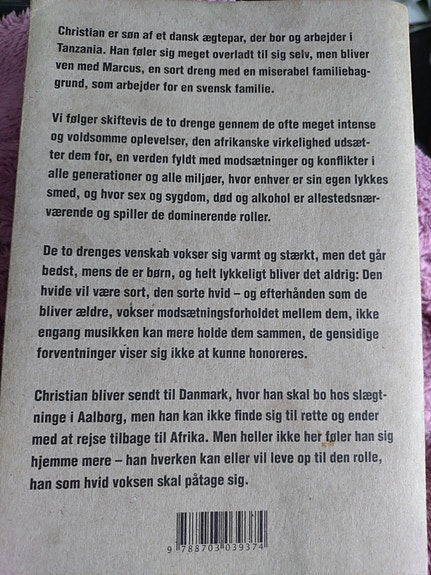 Christian er søn af et dansk ægtepar, der bor og arbejder i Tanzania. Han føler sig meget overladt til sig selv, men bliver ven med Marcus, en sort dreng med en miserabel familiebaggrund, som arbejder for en svensk familie.

Vi følger skiftevis de to drenge gennem de ofte meget intense og voldsomme oplevelser, den afrikanske virkelighed udsætter dem for, en verden fyldt med modsætninger og konflikter i alle generationer og alle miljøer, hvor enhver er sin egen lykkes smed, og hvor sex og sygdom, død og alkohol er allestedsnærværende og spiller de dominerende roller.

De to drenges venskab vokser sig varmt og stærkt, men det går bedst, mens de er børn, og helt lykkeligt bliver det aldrig: Den hvide vil være sort, den sorte hvid – og efterhånden som de bliver ældre, vokser modsætningsforholdet mellem dem, ikke engang musikken kan mere holde dem sammen, de gensidige forventninger viser sig ikke at kunne honoreres.

Christian bliver sendt til Danmark, hvor han skal bo hos slægtninge i Aalborg, men han kan ikke finde sig til rette og ender med at rejse tilbage til Afrika. Men heller ikke her føler han sig hjemme mere – han hverken kan eller vil leve op til den rolle, han som hvid voksen skal påtage sig.

9 788703 039374